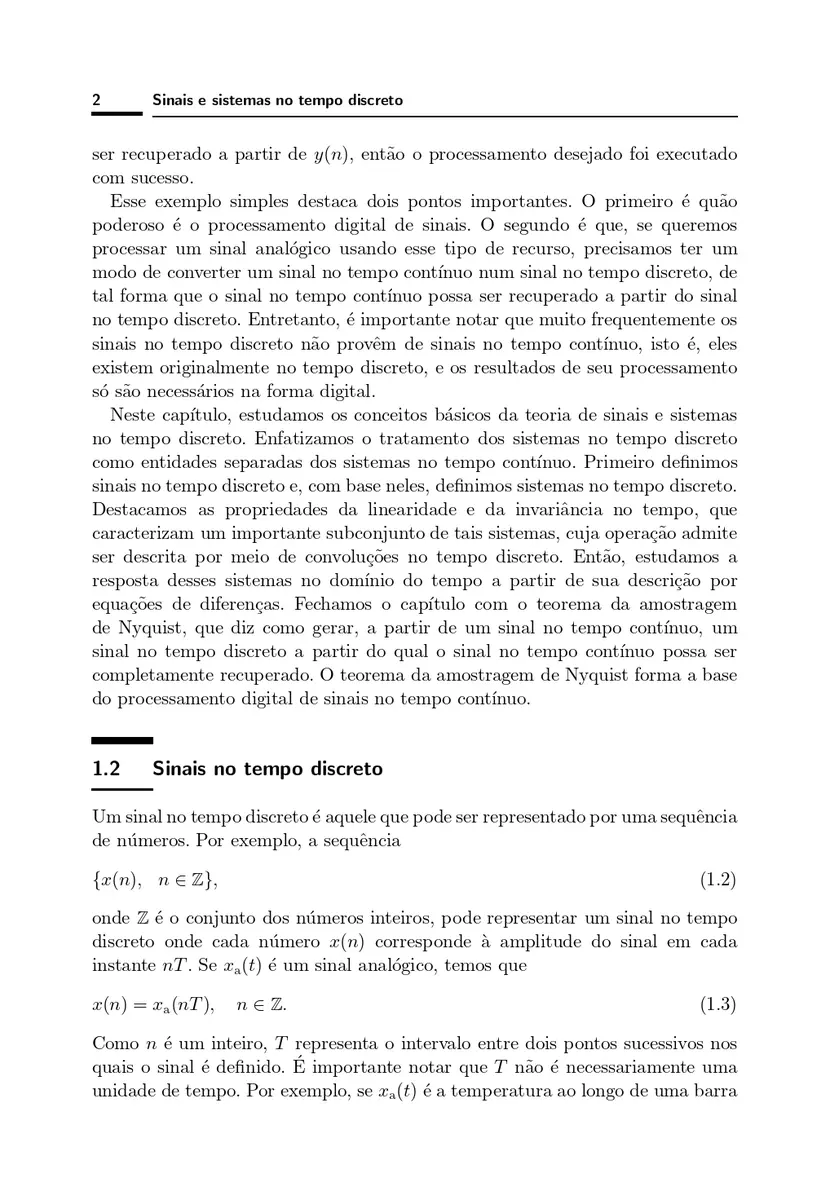 2 Sinais e sistemas no tempo discreto

ser recuperado a partir de $y(n)$, então o processamento desejado foi executado com sucesso.

Esse exemplo simples destaca dois pontos importantes. O primeiro é quão poderoso é o processamento digital de sinais. O segundo é que, se queremos processar um sinal analógico usando esse tipo de recurso, precisamos ter um modo de converter um sinal no tempo contínuo num sinal no tempo discreto, de tal forma que o sinal no tempo contínuo possa ser recuperado a partir do sinal no tempo discreto. Entretanto, é importante notar que muito frequentemente os sinais no tempo discreto não provêm de sinais no tempo contínuo, isto é, eles existem originalmente no tempo discreto, e os resultados de seu processamento só são necessários na forma digital.

Neste capítulo, estudamos os conceitos básicos da teoria de sinais e sistemas no tempo discreto. Enfatizamos o tratamento dos sistemas no tempo discreto como entidades separadas dos sistemas no tempo contínuo. Primeiro definimos sinais no tempo discreto e, com base neles, definimos sistemas no tempo discreto. Destacamos as propriedades da linearidade e da invariância no tempo, que caracterizam um importante subconjunto de tais sistemas, cuja operação admite ser descrita por meio de convoluções no tempo discreto. Então, estudamos a resposta desses sistemas no domínio do tempo a partir de sua descrição por equações de diferenças. Fechamos o capítulo com o teorema da amostragem de Nyquist, que diz como gerar, a partir de um sinal no tempo contínuo, um sinal no tempo discreto a partir do qual o sinal no tempo contínuo possa ser completamente recuperado. O teorema da amostragem de Nyquist forma a base do processamento digital de sinais no tempo contínuo.

1.2 Sinais no tempo discreto

Um sinal no tempo discreto é aquele que pode ser representado por uma sequência de números. Por exemplo, a sequência

$\{x(n), \quad n \in \mathbb{Z}\},$ (1.2)

onde $\mathbb{Z}$ é o conjunto dos números inteiros, pode representar um sinal no tempo discreto onde cada número $x(n)$ corresponde à amplitude do sinal em cada instante $nT$. Se $x_a(t)$ é um sinal analógico, temos que

$x(n) = x_a(nT), \quad n \in \mathbb{Z}.$ (1.3)

Como $n$ é um inteiro, $T$ representa o intervalo entre dois pontos sucessivos nos quais o sinal é definido. É importante notar que $T$ não é necessariamente uma unidade de tempo. Por exemplo, se $x_a(t)$ é a temperatura ao longo de uma barra